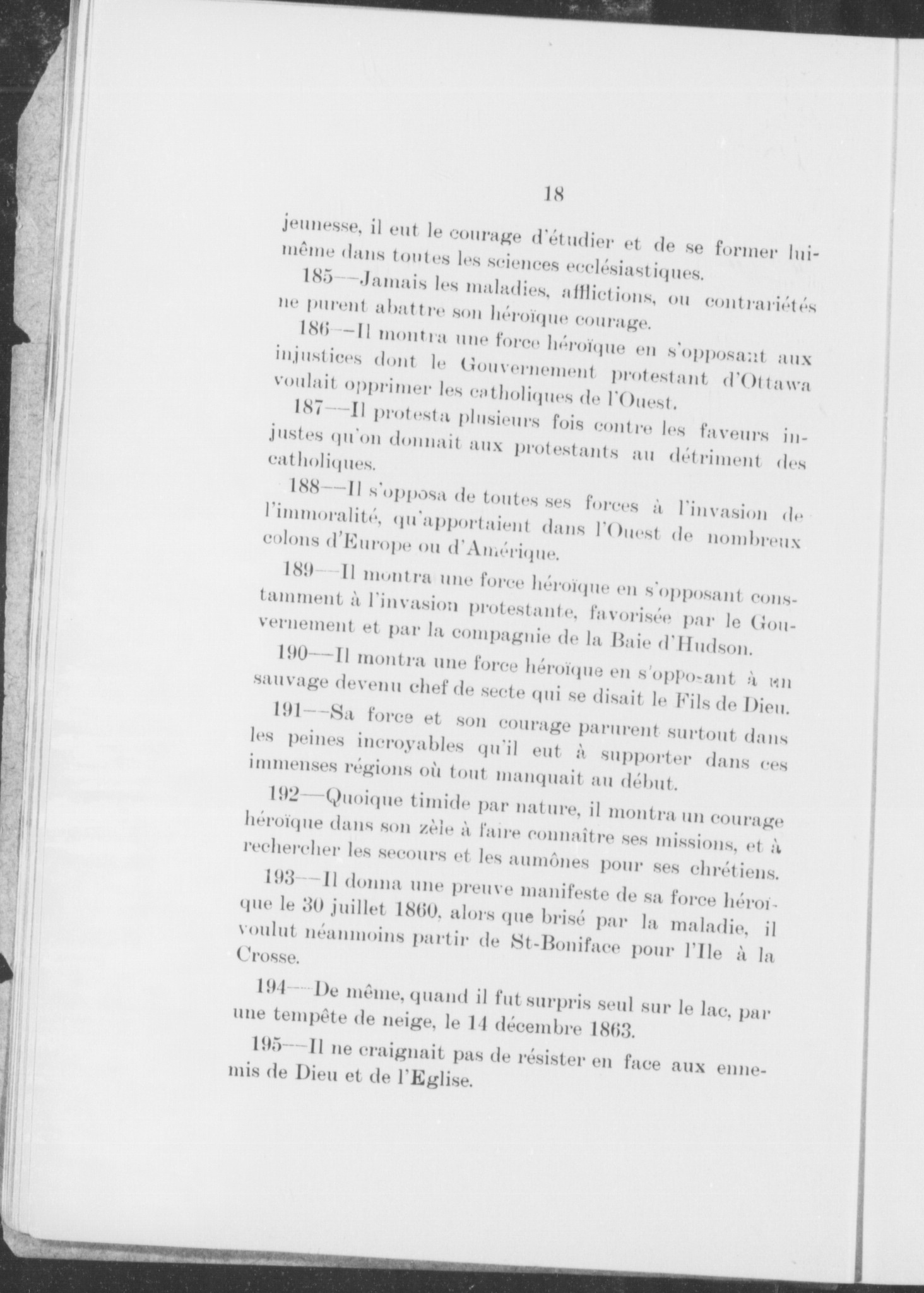 18

jeunesse, il eut le courage d'étudier et de se former lui-même dans toutes les sciences ecclésiastiques.

185—Jamais les maladies, afflictions, ou contrariétés ne purent abattre son héroïque courage.

186—Il montra une force héroïque en s'opposant aux injustices dont le Gouvernement protestant d'Ottawa voulait opprimer les catholiques de l'Ouest.

187—Il protesta plusieurs fois contre les faveurs injustes qu'on donnait aux protestants au détriment des catholiques.

188—Il s'opposa de toutes ses forces à l'invasion de l'immoralité, qu'apportaient dans l'Ouest de nombreux colons d'Europe ou d'Amérique.

189—Il montra une force héroïque en s'opposant constamment à l'invasion protestante, favorisée par le Gouvernement et par la compagnie de la Baie d'Hudson.

190—Il montra une force héroïque en s'opposant à un sauvage devenu chef de secte qui se disait le Fils de Dieu.

191—Sa force et son courage parurent surtout dans les peines incroyables qu'il eut à supporter dans ces immenses régions où tout manquait au début.

192—Quoique timide par nature, il montra un courage héroïque dans son zèle à faire connaître ses missions, et à rechercher les secours et les aumônes pour ses chrétiens.

193—Il donna une preuve manifeste de sa force héroïque le 30 juillet 1860, alors que brisé par la maladie, il voulut néanmoins partir de St-Boniface pour l'Ile à la Crosse.

194—De même, quand il fut surpris seul sur le lac, par une tempête de neige, le 14 décembre 1863.

195—Il ne craignait pas de résister en face aux ennemis de Dieu et de l'Eglise.